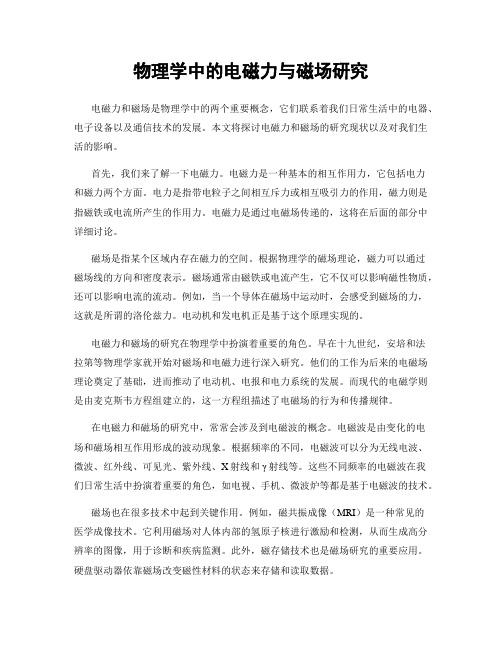 物理学中的电磁力与磁场研究

电磁力和磁场是物理学中的两个重要概念，它们联系着我们日常生活中的电器、电子设备以及通信技术的发展。本文将探讨电磁力和磁场的研究现状以及对我们生活的影响。

首先，我们来了解一下电磁力。电磁力是一种基本的相互作用力，它包括电力和磁力两个方面。电力是指带电粒子之间相互斥力或相互吸引力的作用，磁力则是指磁铁或电流所产生的作用力。电磁力是通过电磁场传递的，这将在后面的部分中详细讨论。

磁场是指某个区域内存在磁力的空间。根据物理学的磁场理论，磁力可以通过磁场线的方向和密度表示。磁场通常由磁铁或电流产生，它不仅可以影响磁性物质，还可以影响电流的流动。例如，当一个导体在磁场中运动时，会感受到磁场的力，这就是所谓的洛伦兹力。电动机和发电机正是基于这个原理实现的。

电磁力和磁场的研究在物理学中扮演着重要的角色。早在十九世纪，安培和法拉第等物理学家就开始对磁场和电磁力进行深入研究。他们的工作为后来的电磁场理论奠定了基础，进而推动了电动机、电报和电力系统的发展。而现代的电磁学则是由麦克斯韦方程组建立的，这一方程组描述了电磁场的行为和传播规律。

在电磁力和磁场的研究中，常常会涉及到电磁波的概念。电磁波是由变化的电场和磁场相互作用形成的波动现象。根据频率的不同，电磁波可以分为无线电波、微波、红外线、可见光、紫外线、X射线和γ射线等。这些不同频率的电磁波在我们日常生活中扮演着重要的角色，如电视、手机、微波炉等都是基于电磁波的技术。

磁场也在很多技术中起到关键作用。例如，磁共振成像（MRI）是一种常见的医学成像技术。它利用磁场对人体内部的氢原子核进行激励和检测，从而生成高分辨率的图像，用于诊断和疾病监测。此外，磁存储技术也是磁场研究的重要应用。硬盘驱动器依靠磁场改变磁性材料的状态来存储和读取数据。